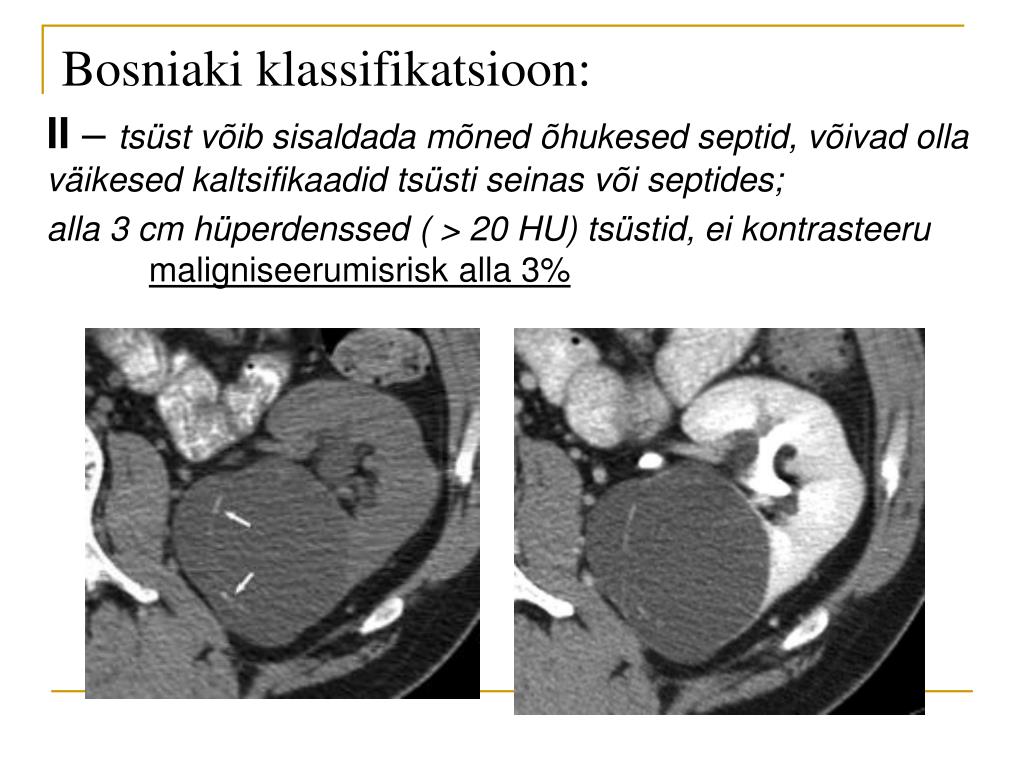 Bosniaki klassifikatsioon:

II – tsüst võib sisaldada mõned õhukesed septid, võivad olla väikesed kaltsifikaadid tsüsti seinas või septides;

alla 3 cm hüperdenssed ( > 20 HU) tsüstid, ei kontrasteeru maligniseerumisrisk alla 3%